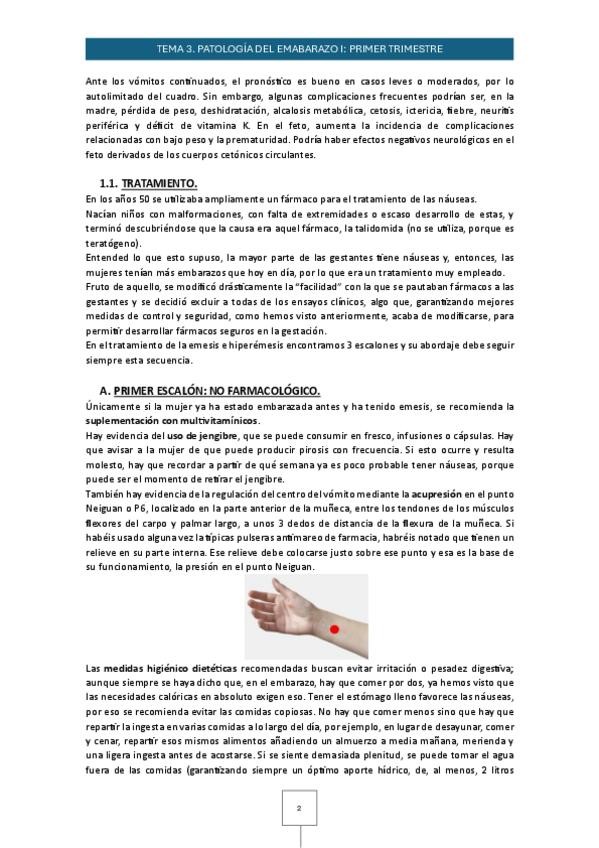 TEMA 3. PATOLOGÍA DEL EMABARAZO I: PRIMER TRIMESTRE

Ante los vómitos continuados, el pronóstico es bueno en casos leves o moderados, por lo autolimitado del cuadro. Sin embargo, algunas complicaciones frecuentes podrían ser, en la madre, pérdida de peso, deshidratación, alcalosis metabólica, cetosis, ictericia, fiebre, neuritis periférica y déficit de vitamina K. En el feto, aumenta la incidencia de complicaciones relacionadas con bajo peso y la prematuridad. Podría haber efectos negativos neurológicos en el feto derivados de los cuerpos cetónicos circulantes.

1.1. TRATAMIENTO.

En los años 50 se utilizaba ampliamente un fármaco para el tratamiento de las náuseas. Nacían niños con malformaciones, con falta de extremidades o escaso desarrollo de estas, y terminó descubriéndose que la causa era aquel fármaco, la talidomida (no se utiliza, porque es teratógeno).
Entended lo que esto supuso, la mayor parte de las gestantes tiene náuseas y, entonces, las mujeres tenían más embarazos que hoy en día, por lo que era un tratamiento muy empleado.
Fruto de aquello, se modificó drásticamente la "facilidad" con la que se pautaban fármacos a las gestantes y se decidió excluir a todas de los ensayos clínicos, algo que, garantizando mejores medidas de control y seguridad, como hemos visto anteriormente, acaba de modificarse, para permitir desarrollar fármacos seguros en la gestación.
En el tratamiento de la emesis e hiperémesis encontramos 3 escalones y su abordaje debe seguir siempre esta secuencia.

A. PRIMER ESCALÓN: NO FARMACOLÓGICO.

Únicamente si la mujer ya ha estado embarazada antes y ha tenido emesis, se recomienda la suplementación con multivitamínicos.
Hay evidencia del uso de jengibre, que se puede consumir en fresco, infusiones o cápsulas. Hay que avisar a la mujer de que puede producir pirosis con frecuencia. Si esto ocurre y resulta molesto, hay que recordar a partir de qué semana ya es poco probable tener náuseas, porque puede ser el momento de retirar el jengibre.
También hay evidencia de la regulación del centro del vómito mediante la acupresión en el punto Neiguan o P6, localizado en la parte anterior de la muñeca, entre los tendones de los músculos flexores del carpo y palmar largo, a unos 3 dedos de distancia de la flexura de la muñeca. Si habéis usado alguna vez la típicas pulseras antimareo de farmacia, habréis notado que tienen un relieve en su parte interna. Ese relieve debe colocarse justo sobre ese punto y esa es la base de su funcionamiento, la presión en el punto Neiguan.

Las medidas higiénico dietéticas recomendadas buscan evitar irritación o pesadez digestiva; aunque siempre se haya dicho que, en el embarazo, hay que comer por dos, ya hemos visto que las necesidades calóricas en absoluto exigen eso. Tener el estómago lleno favorece las náuseas, por eso se recomienda evitar las comidas copiosas. No hay que comer menos sino que hay que repartir la ingesta en varias comidas a lo largo del día, por ejemplo, en lugar de desayunar, comer y cenar, repartir esos mismos alimentos añadiendo un almuerzo a media mañana, merienda y una ligera ingesta antes de acostarse. Si se siente demasiada plenitud, se puede tomar el agua fuera de las comidas (garantizando siempre un óptimo aporte hídrico, de, al menos, 2 litros

2